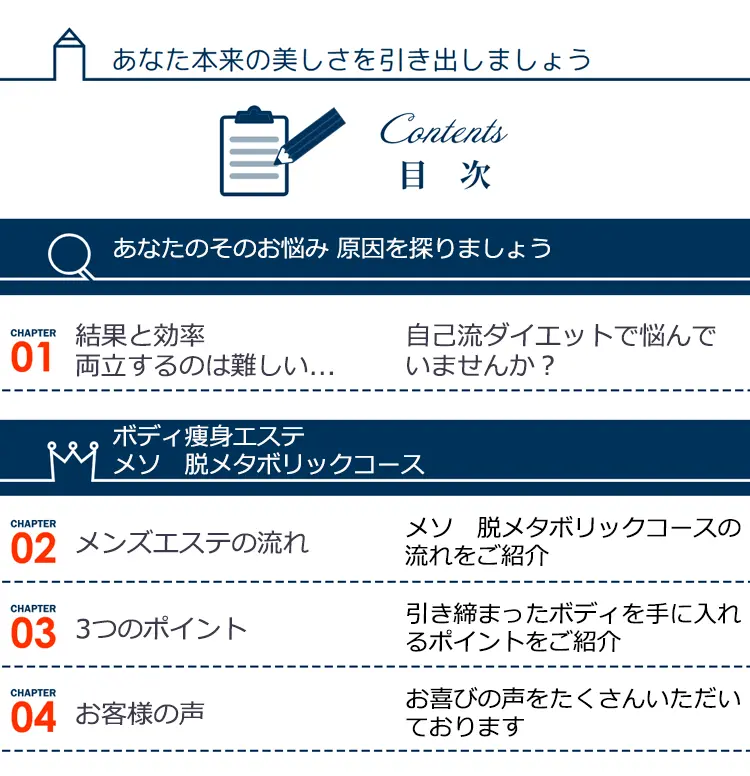 あなた本来の美しさを引き出しましょう

Contents
目　次

あなたのそのお悩み 原因を探りましょう

CHAPTER
01
結果と効率
両立するのは難しい…

自己流ダイエットで悩んでいませんか？

ボディ痩身エステ
メソ　脱メタボリックコース

CHAPTER
02
メンズエステの流れ

メソ　脱メタボリックコースの流れをご紹介

CHAPTER
03
3つのポイント

引き締まったボディを手に入れるポイントをご紹介

CHAPTER
04
お客様の声

お喜びの声をたくさんいただいております